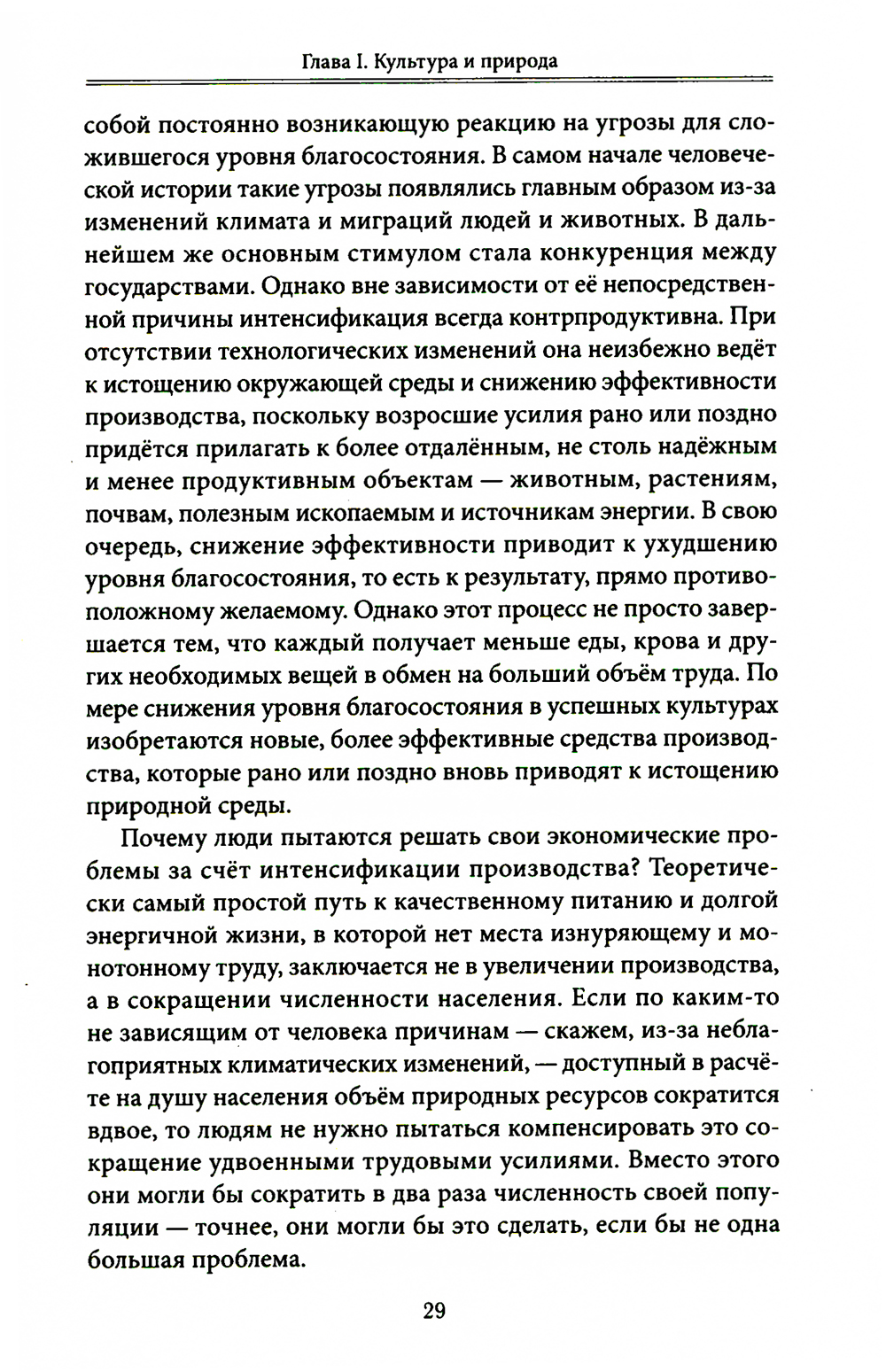 Глава I. Культура и природа

собой постоянно возникающую реакцию на угрозы для сложившегося уровня благосостояния. В самом начале человеческой истории такие угрозы появлялись главным образом из-за изменений климата и миграций людей и животных. В дальнейшем же основным стимулом стала конкуренция между государствами. Однако вне зависимости от её непосредственной причины интенсификация всегда контрпродуктивна. При отсутствии технологических изменений она неизбежно ведёт к истощению окружающей среды и снижению эффективности производства, поскольку возросшие усилия рано или поздно придётся прилагать к более отдалённым, не столь надёжным и менее продуктивным объектам — животным, растениям, почвам, полезным ископаемым и источникам энергии. В свою очередь, снижение эффективности приводит к ухудшению уровня благосостояния, то есть к результату, прямо противоположному желаемому. Однако этот процесс не просто завершается тем, что каждый получает меньше еды, крова и других необходимых вещей в обмен на больший объём труда. По мере снижения уровня благосостояния в успешных культурах изобретаются новые, более эффективные средства производства, которые рано или поздно вновь приводят к истощению природной среды.

Почему люди пытаются решать свои экономические проблемы за счёт интенсификации производства? Теоретически самый простой путь к качественному питанию и долгой энергичной жизни, в которой нет места изнуряющему и монотонному труду, заключается не в увеличении производства, а в сокращении численности населения. Если по каким-то не зависящим от человека причинам — скажем, из-за неблагоприятных климатических изменений, — доступный в расчёте на душу населения объём природных ресурсов сократится вдвое, то людям не нужно пытаться компенсировать это сокращение удвоенными трудовыми усилиями. Вместо этого они могли бы сократить в два раза численность своей популяции — точнее, они могли бы это сделать, если бы не одна большая проблема.

29